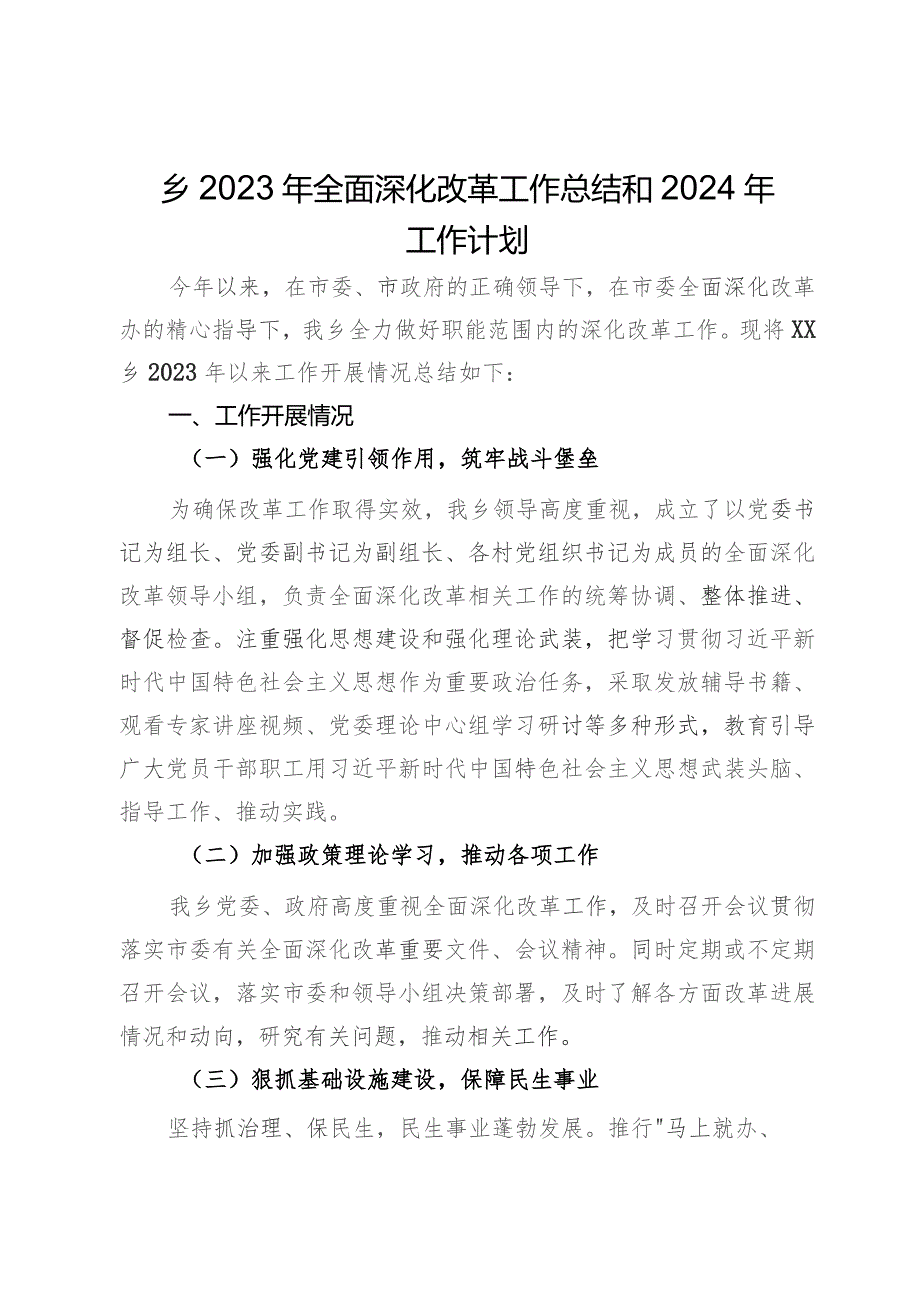 乡2023年全面深化改革工作总结和2024年工作计划

今年以来，在市委、市政府的正确领导下，在市委全面深化改革办的精心指导下，我乡全力做好职能范围内的深化改革工作。现将XX乡2023年以来工作开展情况总结如下：

一、工作开展情况

（一）强化党建引领作用，筑牢战斗堡垒

为确保改革工作取得实效，我乡领导高度重视，成立了以党委书记为组长、党委副书记为副组长、各村党组织书记为成员的全面深化改革领导小组，负责全面深化改革相关工作的统筹协调、整体推进、督促检查。注重强化思想建设和强化理论武装，把学习贯彻习近平新时代中国特色社会主义思想作为重要政治任务，采取发放辅导书籍、观看专家讲座视频、党委理论中心组学习研讨等多种形式，教育引导广大党员干部职工用习近平新时代中国特色社会主义思想武装头脑、指导工作、推动实践。

（二）加强政策理论学习，推动各项工作

我乡党委、政府高度重视全面深化改革工作，及时召开会议贯彻落实市委有关全面深化改革重要文件、会议精神。同时定期或不定期召开会议，落实市委和领导小组决策部署，及时了解各方面改革进展情况和动向，研究有关问题，推动相关工作。

（三）狠抓基础设施建设，保障民生事业

坚持抓治理、保民生，民生事业蓬勃发展。推行"马上就办、